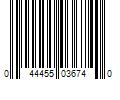 0 44455 03674 0